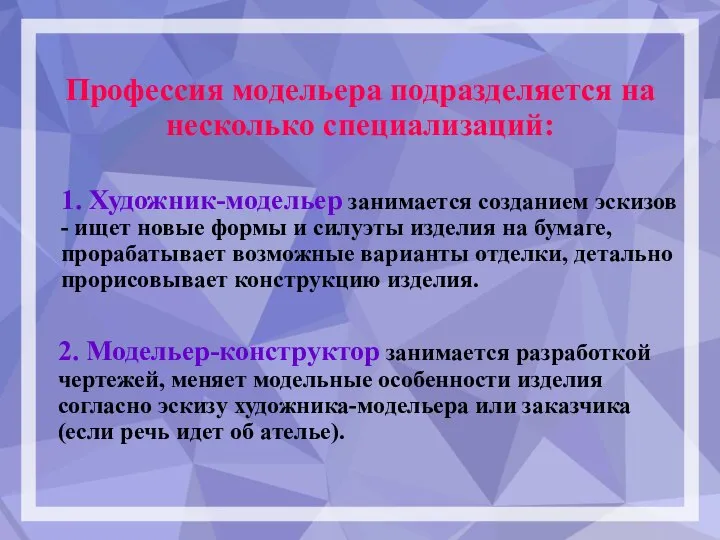 Профессия модельера подразделяется на несколько специализаций:

1. Художник-модельер занимается созданием эскизов - ищет новые формы и силуэты изделия на бумаге, прорабатывает возможные варианты отделки, детально прорисовывает конструкцию изделия.

2. Модельер-конструктор занимается разработкой чертежей, меняет модельные особенности изделия согласно эскизу художника-модельера или заказчика (если речь идет об ателье).